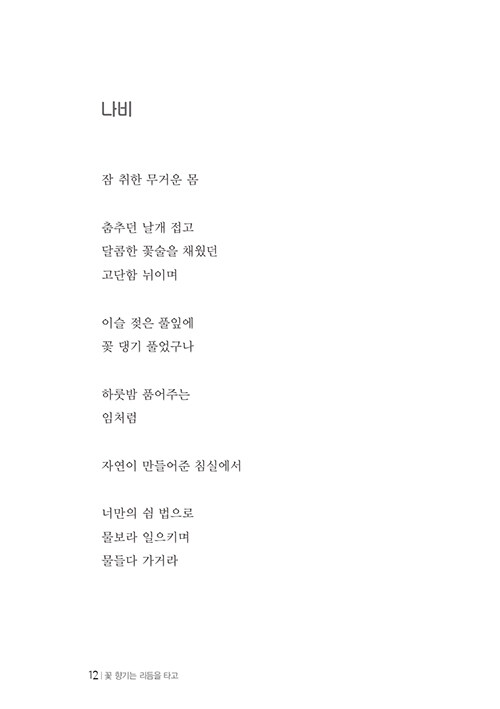 나비

잠 취한 무거운 몸

춤추던 날개 접고
달콤한 꽃술을 채웠던
고단함 뉘이며

이슬 젖은 풀잎에
꽃 댕기 풀었구나

하룻밤 품어주는
임처럼

자연이 만들어준 침실에서

너만의 쉼 법으로
물보라 일으키며
물들다 가거라

12 | 꽃 향기는 리듬을 타고